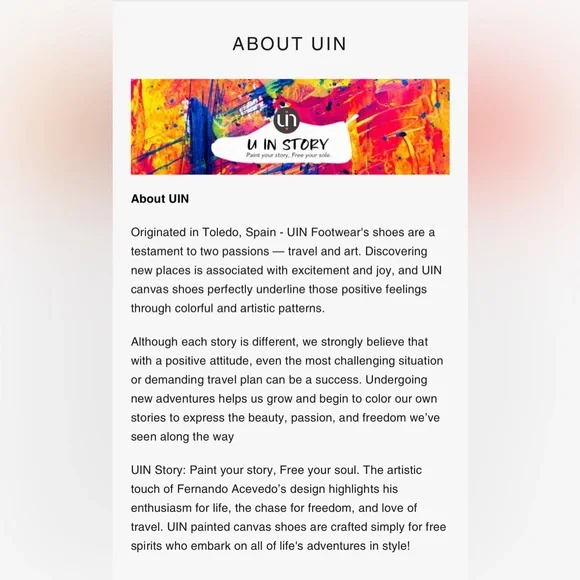 ABOUT UIN

UIN

U IN STORY

Paint your story, Free your sole.

About UIN

Originated in Toledo, Spain - UIN Footwear's shoes are a testament to two passions — travel and art. Discovering new places is associated with excitement and joy, and UIN canvas shoes perfectly underline those positive feelings through colorful and artistic patterns.

Although each story is different, we strongly believe that with a positive attitude, even the most challenging situation or demanding travel plan can be a success. Undergoing new adventures helps us grow and begin to color our own stories to express the beauty, passion, and freedom we've seen along the way

UIN Story: Paint your story, Free your soul. The artistic touch of Fernando Acevedo's design highlights his enthusiasm for life, the chase for freedom, and love of travel. UIN painted canvas shoes are crafted simply for free spirits who embark on all of life's adventures in style!